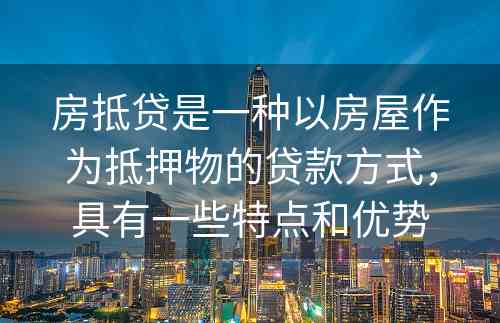 房抵贷是一种以房屋作为抵押物的贷款方式，具有一些特点和优势